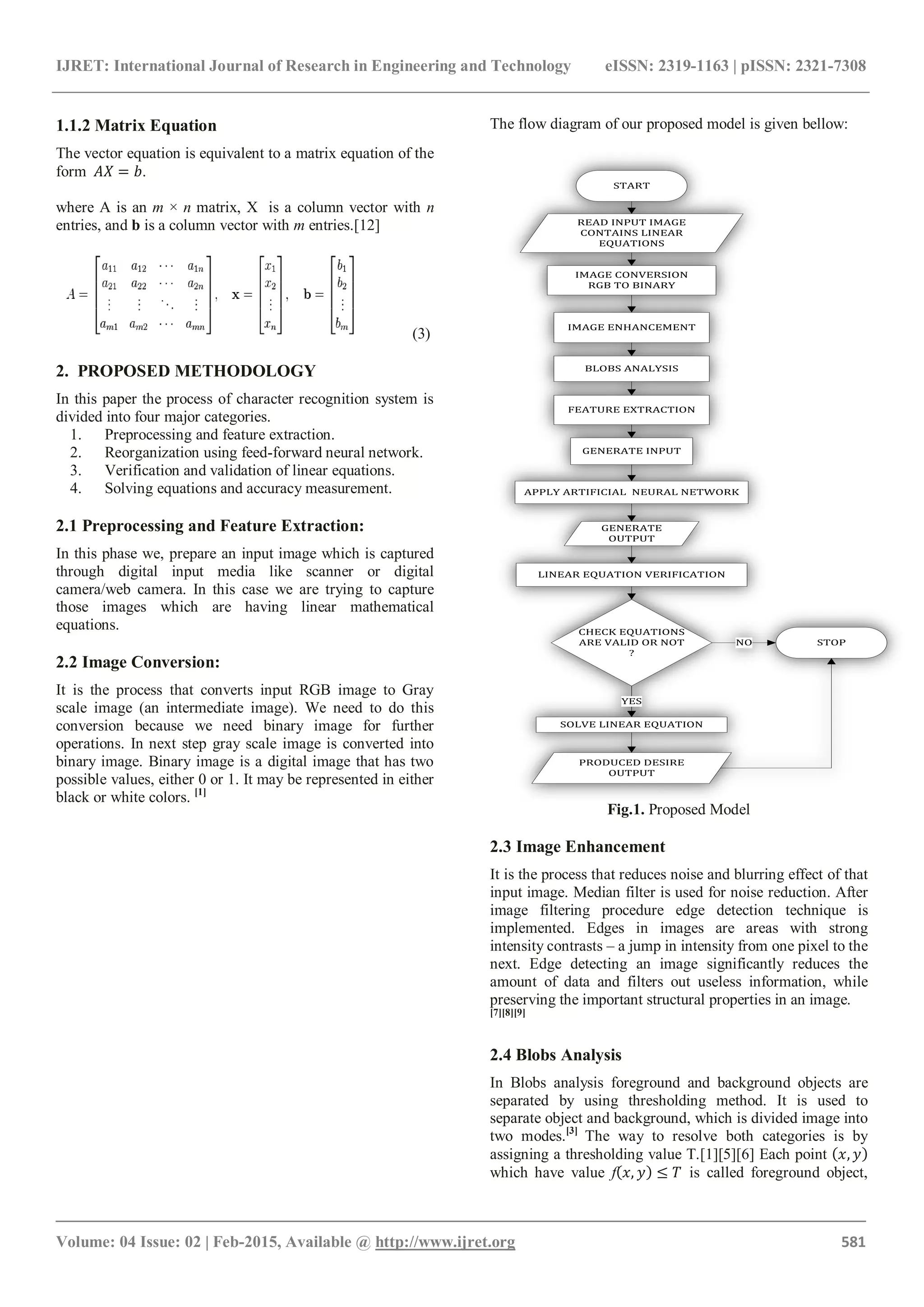 IJRET: International Journal of Research in Engineering and Technology eISSN: 2319-1163 | pISSN: 2321-7308

1.1.2 Matrix Equation

The vector equation is equivalent to a matrix equation of the form $AX = b$.

where A is an $m \times n$ matrix, X is a column vector with $n$ entries, and **b** is a column vector with $m$ entries.[12]

$A = \begin{bmatrix} a_{11} & a_{12} & \cdots & a_{1n} \\ a_{21} & a_{22} & \cdots & a_{2n} \\ \vdots & \vdots & \ddots & \vdots \\ a_{m1} & a_{m2} & \cdots & a_{mn} \end{bmatrix}, \quad \mathbf{x} = \begin{bmatrix} x_1 \\ x_2 \\ \vdots \\ x_n \end{bmatrix}, \quad \mathbf{b} = \begin{bmatrix} b_1 \\ b_2 \\ \vdots \\ b_m \end{bmatrix}$ (3)

2. PROPOSED METHODOLOGY

In this paper the process of character recognition system is divided into four major categories.
1. Preprocessing and feature extraction.
2. Reorganization using feed-forward neural network.
3. Verification and validation of linear equations.
4. Solving equations and accuracy measurement.

2.1 Preprocessing and Feature Extraction:

In this phase we, prepare an input image which is captured through digital input media like scanner or digital camera/web camera. In this case we are trying to capture those images which are having linear mathematical equations.

2.2 Image Conversion:

It is the process that converts input RGB image to Gray scale image (an intermediate image). We need to do this conversion because we need binary image for further operations. In next step gray scale image is converted into binary image. Binary image is a digital image that has two possible values, either 0 or 1. It may be represented in either black or white colors. [1]

The flow diagram of our proposed model is given bellow:

START
READ INPUT IMAGE CONTAINS LINEAR EQUATIONS
IMAGE CONVERSION RGB TO BINARY
IMAGE ENHANCEMENT
BLOBS ANALYSIS
FEATURE EXTRACTION
GENERATE INPUT
APPLY ARTIFICIAL NEURAL NETWORK
GENERATE OUTPUT
LINEAR EQUATION VERIFICATION
CHECK EQUATIONS ARE VALID OR NOT ?
NO
STOP
YES
SOLVE LINEAR EQUATION
PRODUCED DESIRE OUTPUT

Fig.1. Proposed Model

2.3 Image Enhancement

It is the process that reduces noise and blurring effect of that input image. Median filter is used for noise reduction. After image filtering procedure edge detection technique is implemented. Edges in images are areas with strong intensity contrasts – a jump in intensity from one pixel to the next. Edge detecting an image significantly reduces the amount of data and filters out useless information, while preserving the important structural properties in an image. [7][8][9]

2.4 Blobs Analysis

In Blobs analysis foreground and background objects are separated by using thresholding method. It is used to separate object and background, which is divided image into two modes.[3] The way to resolve both categories is by assigning a thresholding value T.[1][5][6] Each point $(x, y)$ which have value $f(x, y) \leq T$ is called foreground object,

Volume: 04 Issue: 02 | Feb-2015, Available @ http://www.ijret.org 581